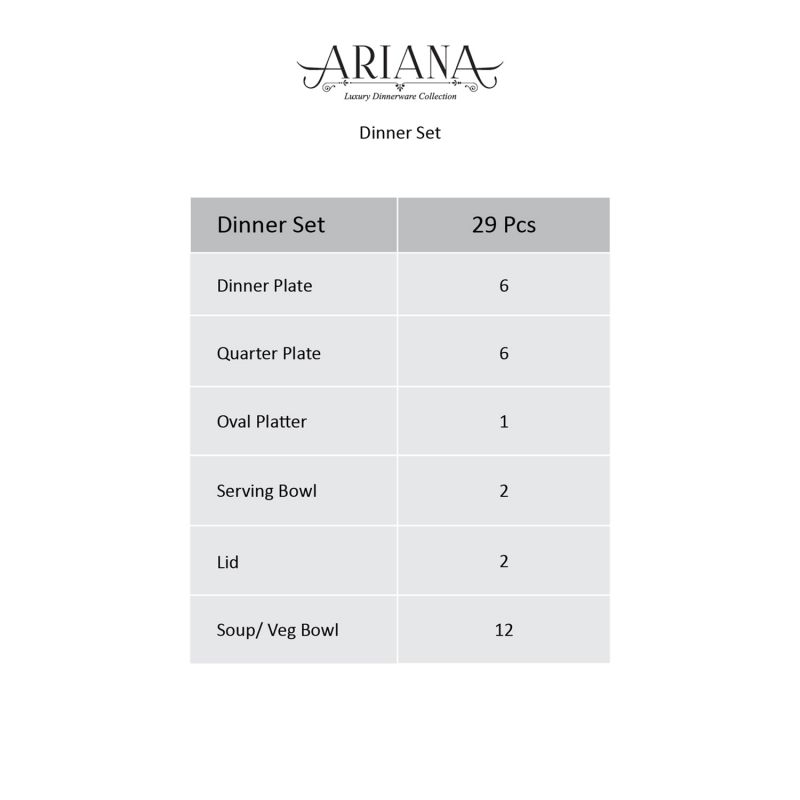 ARIANA
Luxury Dinnerware Collection

Dinner Set

| Dinner Set | 29 Pcs |
|---|---|
| Dinner Plate | 6 |
| Quarter Plate | 6 |
| Oval Platter | 1 |
| Serving Bowl | 2 |
| Lid | 2 |
| Soup/ Veg Bowl | 12 |